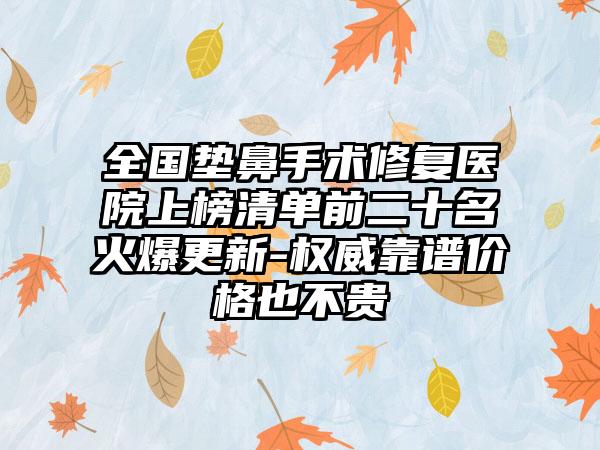 全国垫鼻手术修复医院上榜清单前二十名火爆更新-权威靠谱价格也不贵